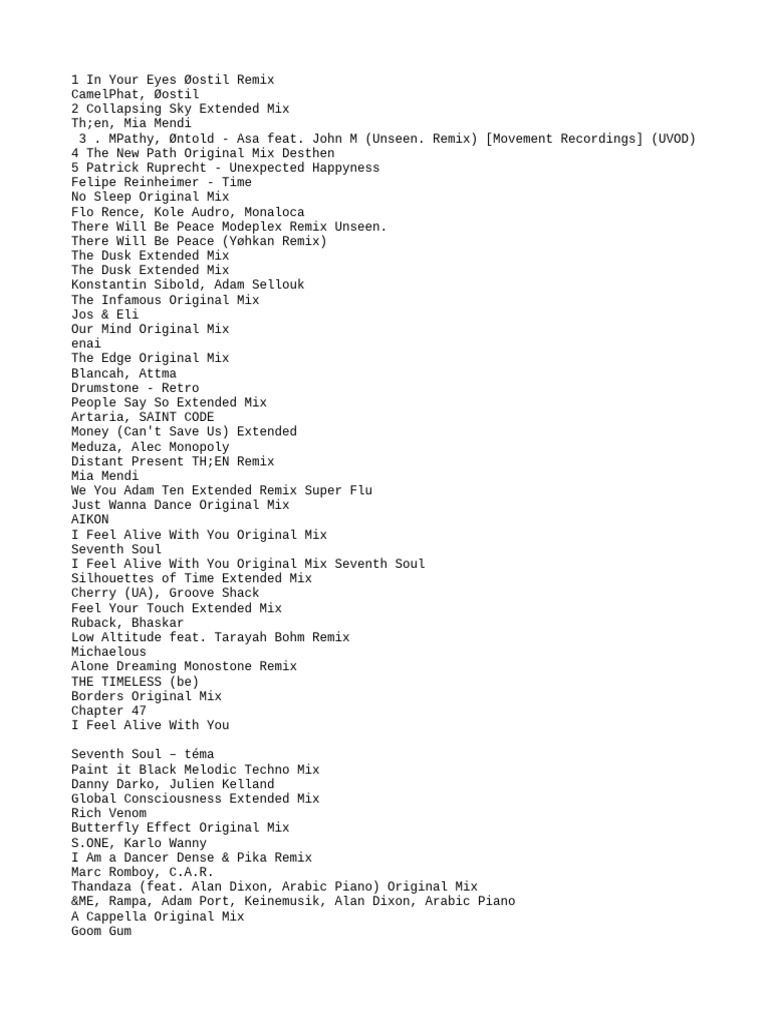 1 In Your Eyes Øostil Remix
CamelPhat, Øostil
2 Collapsing Sky Extended Mix
Th;en, Mia Mendi
3 . MPathy, Øntold - Asa feat. John M (Unseen. Remix) [Movement Recordings] (UVOD)
4 The New Path Original Mix Desthen
5 Patrick Ruprecht - Unexpected Happyness
Felipe Reinheimer - Time
No Sleep Original Mix
Flo Rence, Kole Audro, Monaloca
There Will Be Peace Modeplex Remix Unseen.
There Will Be Peace (Yøhkan Remix)
The Dusk Extended Mix
The Dusk Extended Mix
Konstantin Sibold, Adam Sellouk
The Infamous Original Mix
Jos & Eli
Our Mind Original Mix
enai
The Edge Original Mix
Blancah, Attma
Drumstone - Retro
People Say So Extended Mix
Artaria, SAINT CODE
Money (Can't Save Us) Extended
Meduza, Alec Monopoly
Distant Present TH;EN Remix
Mia Mendi
We You Adam Ten Extended Remix Super Flu
Just Wanna Dance Original Mix
AIKON
I Feel Alive With You Original Mix
Seventh Soul
I Feel Alive With You Original Mix Seventh Soul
Silhouettes of Time Extended Mix
Cherry (UA), Groove Shack
Feel Your Touch Extended Mix
Ruback, Bhaskar
Low Altitude feat. Tarayah Bohm Remix
Michaelous
Alone Dreaming Monostone Remix
THE TIMELESS (be)
Borders Original Mix
Chapter 47
I Feel Alive With You

Seventh Soul – téma
Paint it Black Melodic Techno Mix
Danny Darko, Julien Kelland
Global Consciousness Extended Mix
Rich Venom
Butterfly Effect Original Mix
S.ONE, Karlo Wanny
I Am a Dancer Dense & Pika Remix
Marc Romboy, C.A.R.
Thandaza (feat. Alan Dixon, Arabic Piano) Original Mix
&ME, Rampa, Adam Port, Keinemusik, Alan Dixon, Arabic Piano
A Cappella Original Mix
Goom Gum